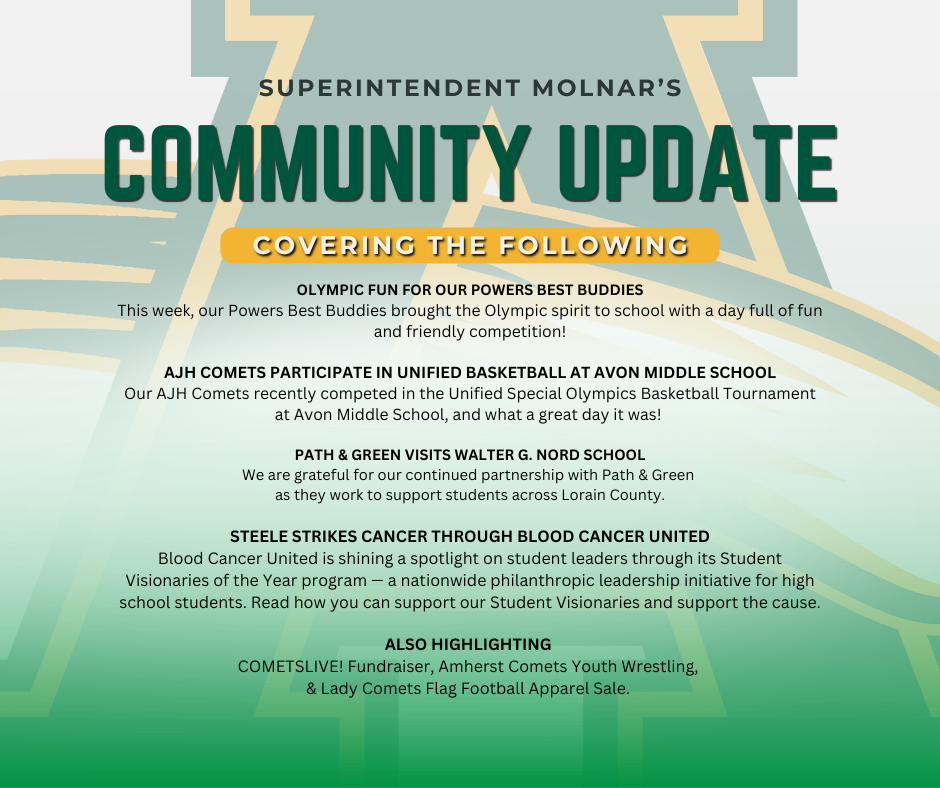 SUPERINTENDENT MOLNAR'S

COMMUNITY UPDATE

COVERING THE FOLLOWING

OLYMPIC FUN FOR OUR POWERS BEST BUDDIES
This week, our Powers Best Buddies brought the Olympic spirit to school with a day full of fun and friendly competition!

AJH COMETS PARTICIPATE IN UNIFIED BASKETBALL AT AVON MIDDLE SCHOOL
Our AJH Comets recently competed in the Unified Special Olympics Basketball Tournament at Avon Middle School, and what a great day it was!

PATH & GREEN VISITS WALTER G. NORD SCHOOL
We are grateful for our continued partnership with Path & Green as they work to support students across Lorain County.

STEELE STRIKES CANCER THROUGH BLOOD CANCER UNITED
Blood Cancer United is shining a spotlight on student leaders through its Student Visionaries of the Year program — a nationwide philanthropic leadership initiative for high school students. Read how you can support our Student Visionaries and support the cause.

ALSO HIGHLIGHTING
COMETSLIVE! Fundraiser, Amherst Comets Youth Wrestling, & Lady Comets Flag Football Apparel Sale.